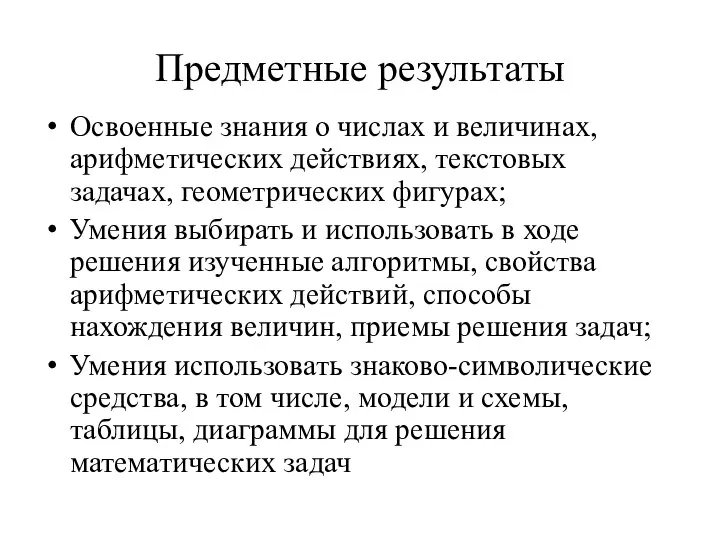 Предметные результаты

• Освоенные знания о числах и величинах, арифметических действиях, текстовых задачах, геометрических фигурах;
• Умения выбирать и использовать в ходе решения изученные алгоритмы, свойства арифметических действий, способы нахождения величин, приемы решения задач;
• Умения использовать знаково-символические средства, в том числе, модели и схемы, таблицы, диаграммы для решения математических задач